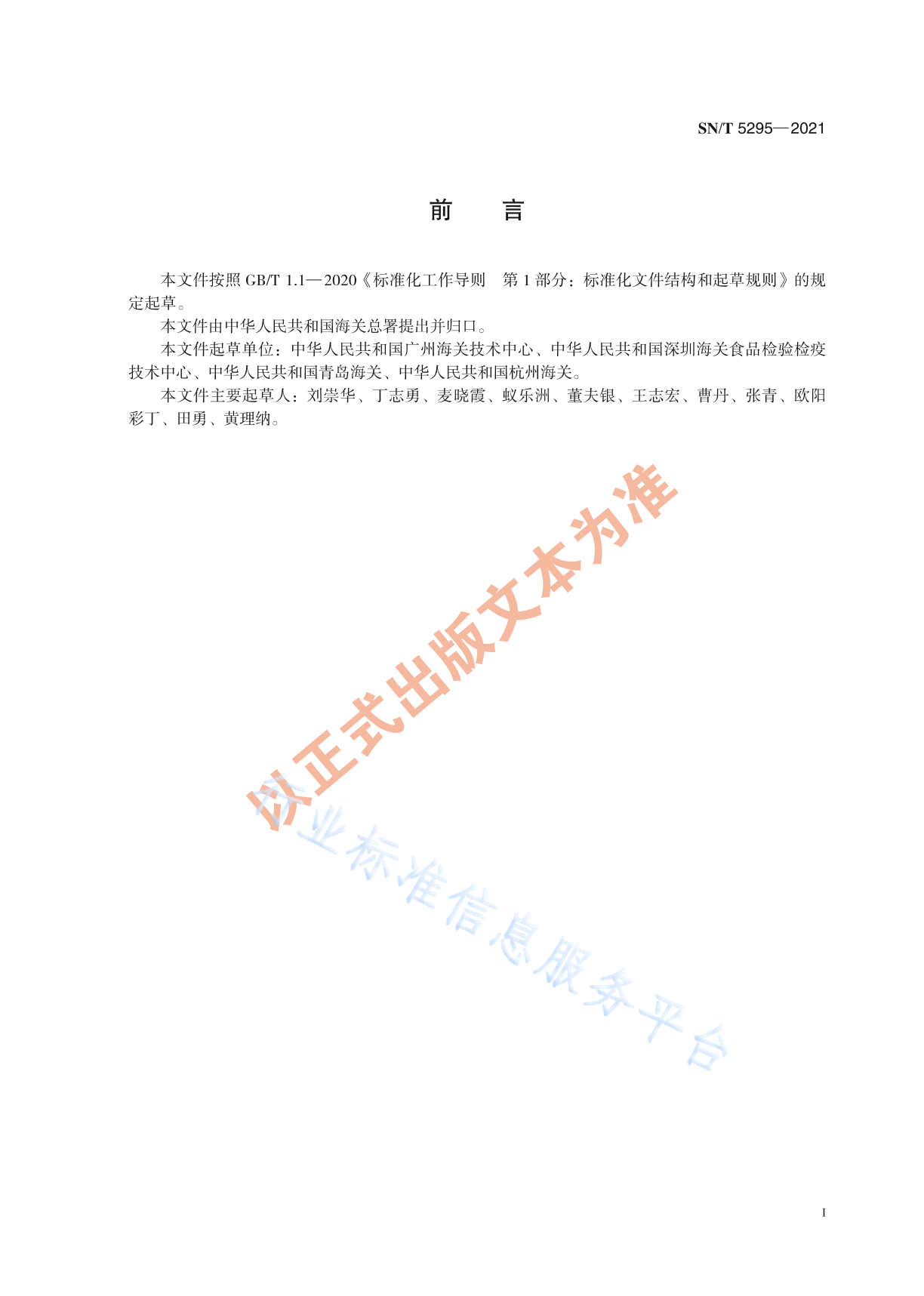 SN/T 5295—2021

前　言

本文件按照 GB/T 1.1—2020《标准化工作导则　第 1 部分：标准化文件结构和起草规则》的规定起草。

本文件由中华人民共和国海关总署提出并归口。

本文件起草单位：中华人民共和国广州海关技术中心、中华人民共和国深圳海关食品检验检疫技术中心、中华人民共和国青岛海关、中华人民共和国杭州海关。

本文件主要起草人：刘崇华、丁志勇、麦晓霞、蚁乐洲、董夫银、王志宏、曹丹、张青、欧阳彩丁、田勇、黄理纳。

以正式出版文本为准

行业标准信息服务平台

I